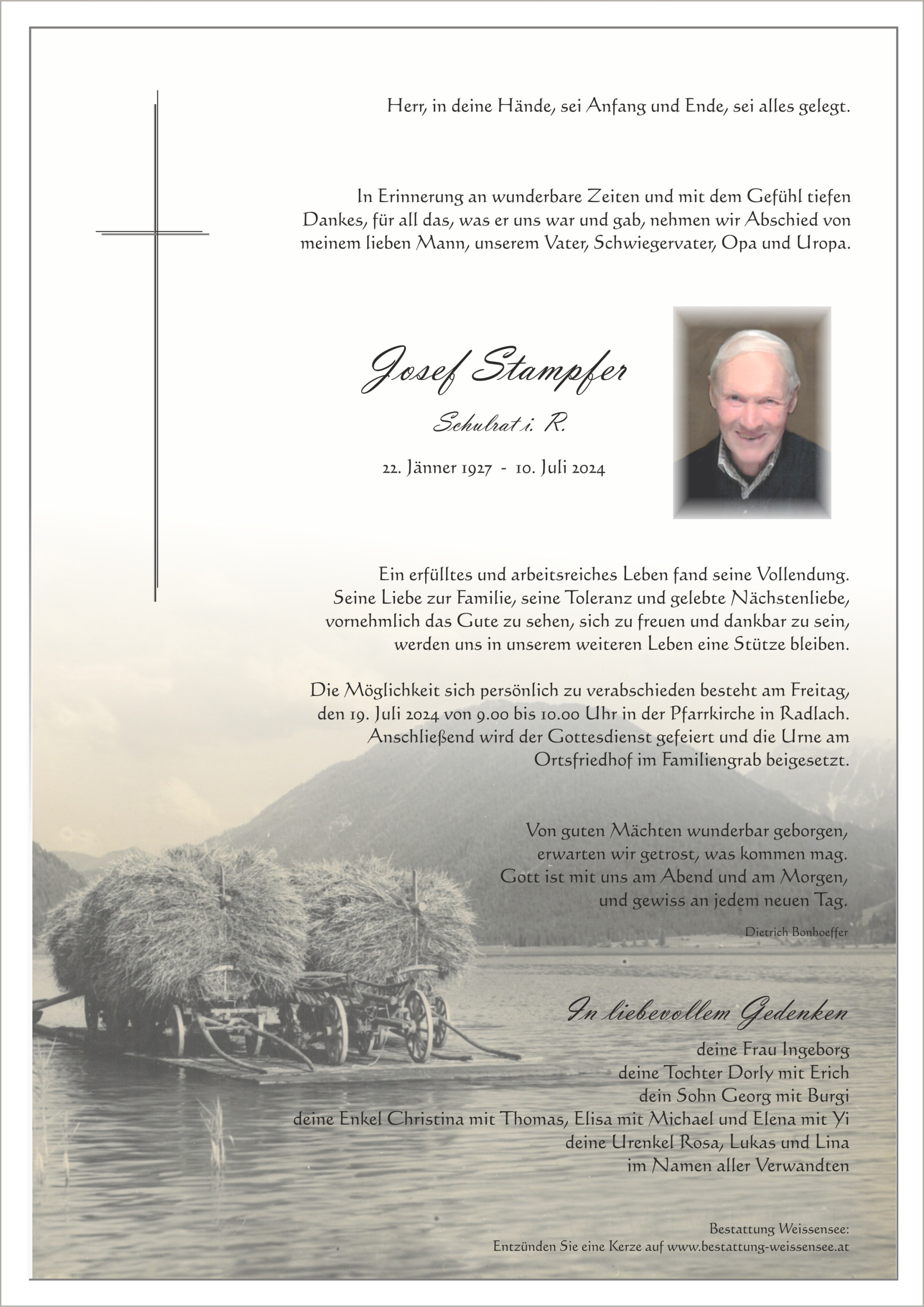 Herr, in deine Hände, sei Anfang und Ende, sei alles gelegt.

In Erinnerung an wunderbare Zeiten und mit dem Gefühl tiefen Dankes, für all das, was er uns war und gab, nehmen wir Abschied von meinem lieben Mann, unserem Vater, Schwiegervater, Opa und Uropa.

Josef Stampfer

Schulrat i. R.

22. Jänner 1927 - 10. Juli 2024

Ein erfülltes und arbeitsreiches Leben fand seine Vollendung. Seine Liebe zur Familie, seine Toleranz und gelebte Nächstenliebe, vornehmlich das Gute zu sehen, sich zu freuen und dankbar zu sein, werden uns in unserem weiteren Leben eine Stütze bleiben.

Die Möglichkeit sich persönlich zu verabschieden besteht am Freitag, den 19. Juli 2024 von 9.00 bis 10.00 Uhr in der Pfarrkirche in Radlach. Anschließend wird der Gottesdienst gefeiert und die Urne am Ortsfriedhof im Familiengrab beigesetzt.

Von guten Mächten wunderbar geborgen, erwarten wir getrost, was kommen mag. Gott ist mit uns am Abend und am Morgen, und gewiss an jedem neuen Tag.

Dietrich Bonhoeffer

In liebevollem Gedenken

deine Frau Ingeborg
deine Tochter Dorly mit Erich
dein Sohn Georg mit Burgi
deine Enkel Christina mit Thomas, Elisa mit Michael und Elena mit Yi
deine Urenkel Rosa, Lukas und Lina
im Namen aller Verwandten

Bestattung Weissensee:
Entzünden Sie eine Kerze auf www.bestattung-weissensee.at